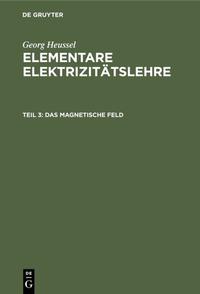 DE GRUYTER

Georg Heussel

ELEMENTARE ELEKTRIZITÄTSLEHRE

TEIL 3: DAS MAGNETISCHE FELD

DE G